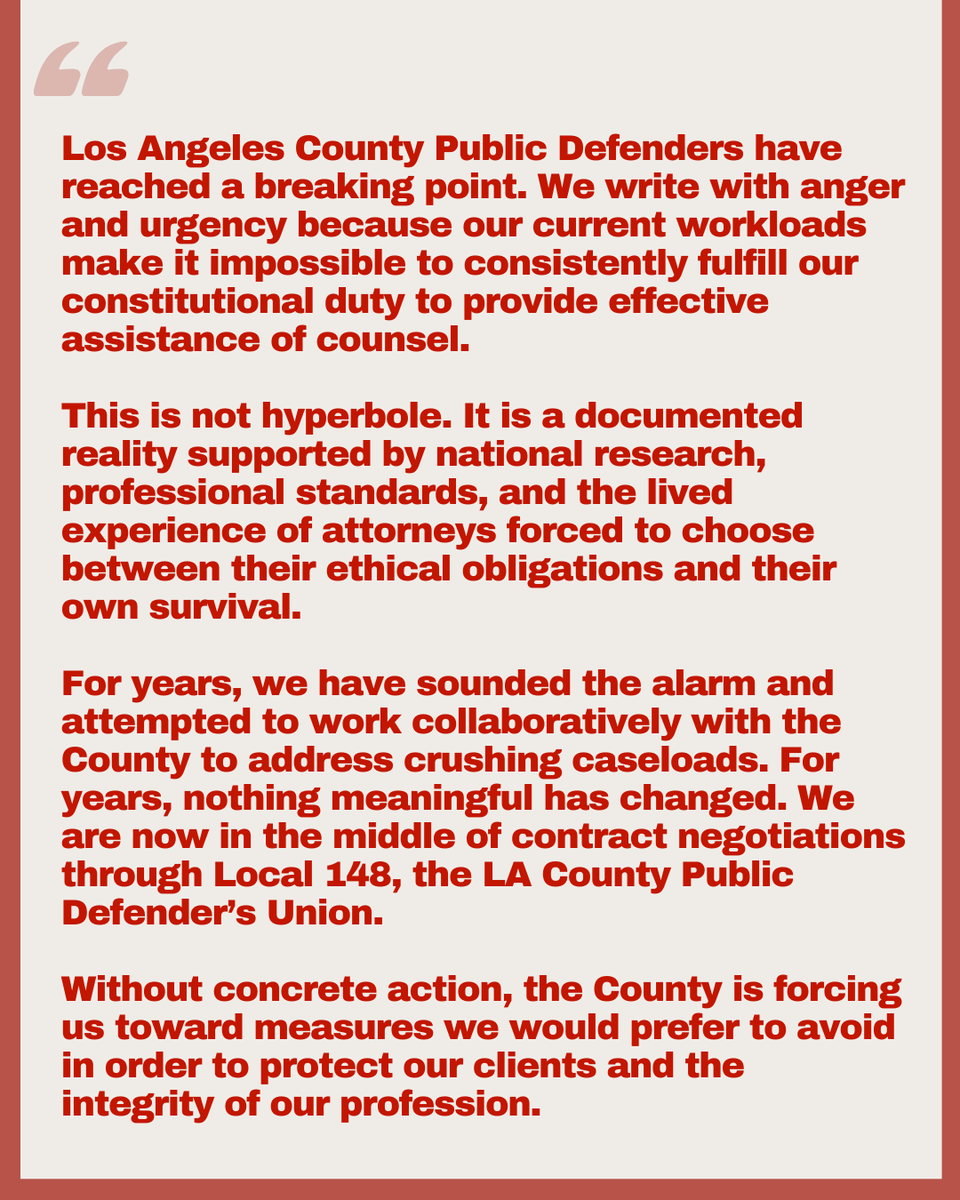 “

Los Angeles County Public Defenders have reached a breaking point. We write with anger and urgency because our current workloads make it impossible to consistently fulfill our constitutional duty to provide effective assistance of counsel.

This is not hyperbole. It is a documented reality supported by national research, professional standards, and the lived experience of attorneys forced to choose between their ethical obligations and their own survival.

For years, we have sounded the alarm and attempted to work collaboratively with the County to address crushing caseloads. For years, nothing meaningful has changed. We are now in the middle of contract negotiations through Local 148, the LA County Public Defender’s Union.

Without concrete action, the County is forcing us toward measures we would prefer to avoid in order to protect our clients and the integrity of our profession.